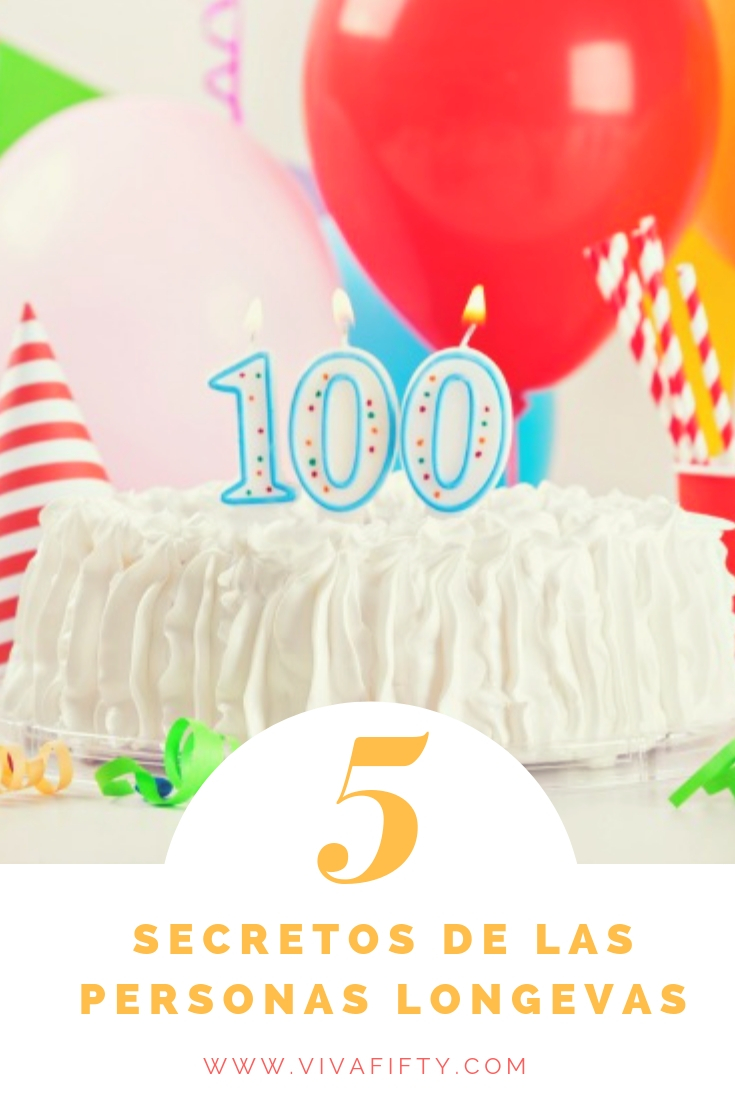 100

5

SECRETOS DE LAS PERSONAS LONGEVAS

WWW.VIVAFIFTY.COM